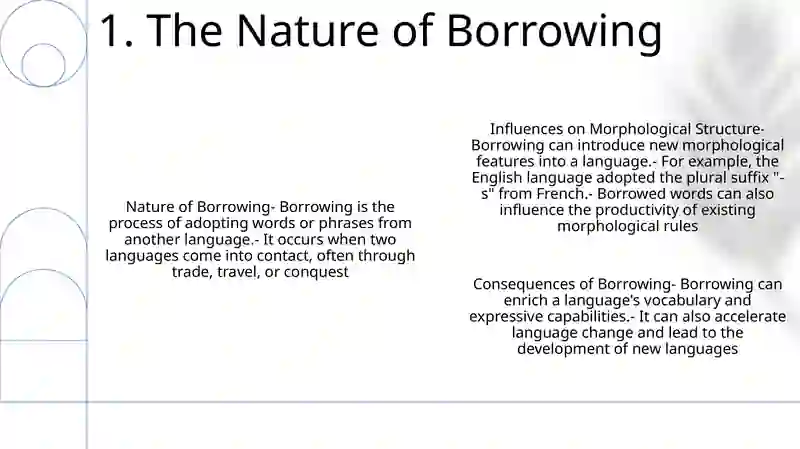 1. The Nature of Borrowing

Nature of Borrowing- Borrowing is the process of adopting words or phrases from another language.- It occurs when two languages come into contact, often through trade, travel, or conquest

Influences on Morphological Structure- Borrowing can introduce new morphological features into a language.- For example, the English language adopted the plural suffix "-s" from French.- Borrowed words can also influence the productivity of existing morphological rules

Consequences of Borrowing- Borrowing can enrich a language's vocabulary and expressive capabilities.- It can also accelerate language change and lead to the development of new languages